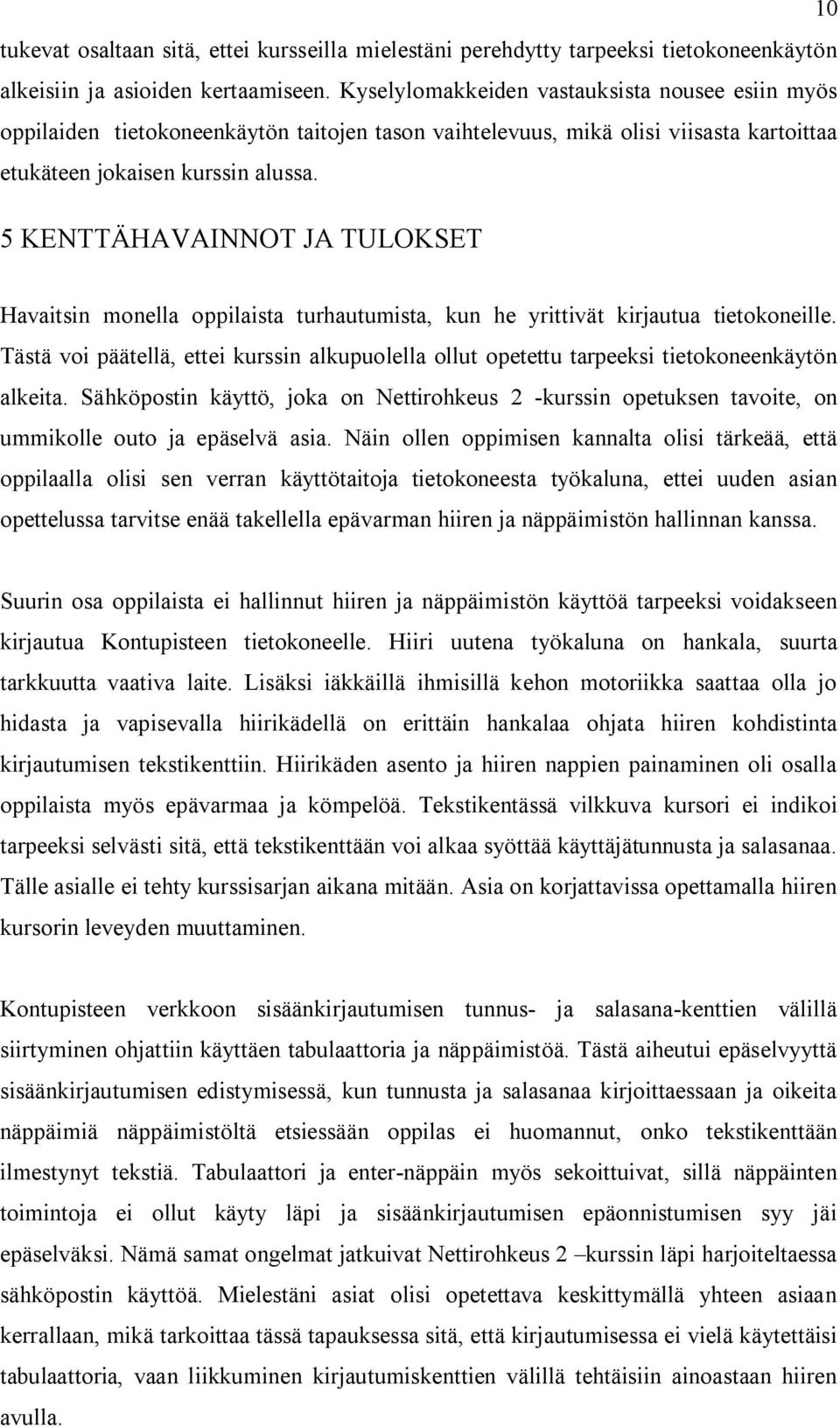 10

tukevat osaltaan sitä, ettei kursseilla mielestäni perehdytty tarpeeksi tietokoneenkäytön alkeisiin ja asioiden kertaamiseen. Kyselylomakkeiden vastauksista nousee esiin myös oppilaiden tietokoneenkäytön taitojen tason vaihtelevuus, mikä olisi viisasta kartoittaa etukäteen jokaisen kurssin alussa.

5 KENTTÄHAVAINNOT JA TULOKSET

Havaitsin monella oppilaista turhautumista, kun he yrittivät kirjautua tietokoneille. Tästä voi päätellä, ettei kurssin alkupuolella ollut opetettu tarpeeksi tietokoneenkäytön alkeita. Sähköpostin käyttö, joka on Nettirohkeus 2 -kurssin opetuksen tavoite, on ummikolle outo ja epäselvä asia. Näin ollen oppimisen kannalta olisi tärkeää, että oppilaalla olisi sen verran käyttötaitoja tietokoneesta työkaluna, ettei uuden asian opettelussa tarvitse enää takellella epävarman hiiren ja näppäimistön hallinnan kanssa.

Suurin osa oppilaista ei hallinnut hiiren ja näppäimistön käyttöä tarpeeksi voidakseen kirjautua Kontupisteen tietokoneelle. Hiiri uutena työkaluna on hankala, suurta tarkkuutta vaativa laite. Lisäksi iäkkäillä ihmisillä kehon motoriikka saattaa olla jo hidasta ja vapisevalla hiirikädellä on erittäin hankalaa ohjata hiiren kohdistinta kirjautumisen tekstikenttiin. Hiirikäden asento ja hiiren nappien painaminen oli osalla oppilaista myös epävarmaa ja kömpelöä. Tekstikentässä vilkkuva kursori ei indikoi tarpeeksi selvästi sitä, että tekstikenttään voi alkaa syöttää käyttäjätunnusta ja salasanaa. Tälle asialle ei tehty kurssisarjan aikana mitään. Asia on korjattavissa opettamalla hiiren kursorin leveyden muuttaminen.

Kontupisteen verkkoon sisäänkirjautumisen tunnus- ja salasana-kenttien välillä siirtyminen ohjattiin käyttäen tabulaattoria ja näppäimistöä. Tästä aiheutui epäselvyyttä sisäänkirjautumisen edistymisessä, kun tunnusta ja salasanaa kirjoittaessaan ja oikeita näppäimiä näppäimistöltä etsiessään oppilas ei huomannut, onko tekstikenttään ilmestynyt tekstiä. Tabulaattori ja enter-näppäin myös sekoittuivat, sillä näppäinten toimintoja ei ollut käyty läpi ja sisäänkirjautumisen epäonnistumisen syy jäi epäselväksi. Nämä samat ongelmat jatkuivat Nettirohkeus 2 –kurssin läpi harjoiteltaessa sähköpostin käyttöä. Mielestäni asiat olisi opetettava keskittymällä yhteen asiaan kerrallaan, mikä tarkoittaa tässä tapauksessa sitä, että kirjautumisessa ei vielä käytettäisi tabulaattoria, vaan liikkuminen kirjautumiskenttien välillä tehtäisiin ainoastaan hiiren avulla.